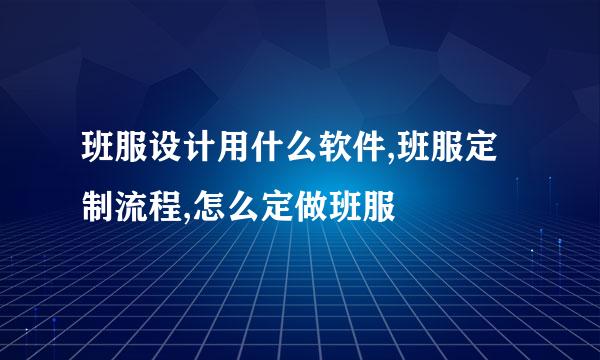 班服设计用什么软件,班服定制流程,怎么定做班服